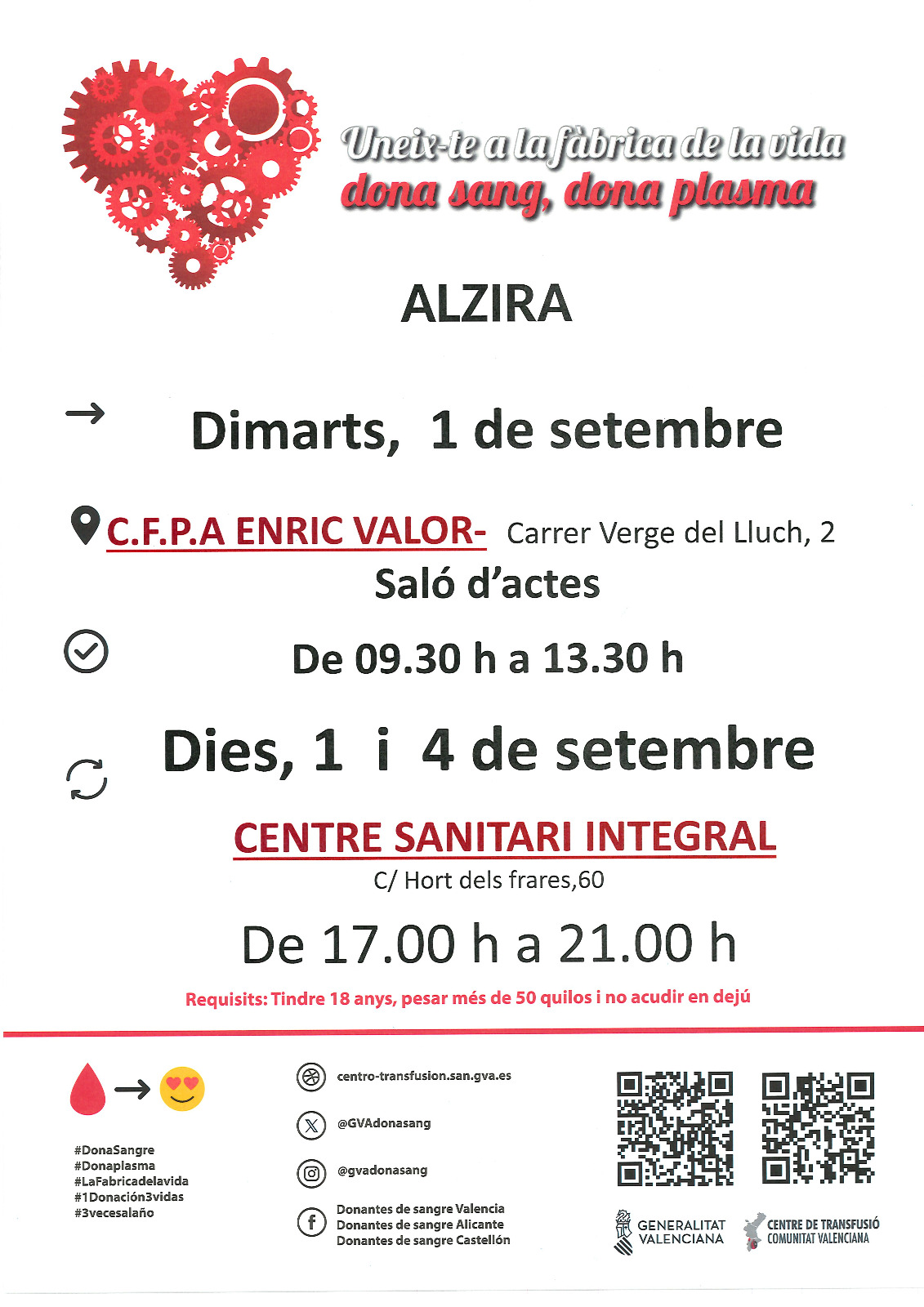 Uneix-te a la fàbrica de la vida
dona sang, dona plasma

ALZIRA

Dimarts, 1 de setembre

C.F.P.A ENRIC VALOR- Carrer Verge del Lluch, 2
Saló d'actes

De 09.30 h a 13.30 h

Dies, 1 i 4 de setembre

CENTRE SANITARI INTEGRAL
C/ Hort dels frares,60

De 17.00 h a 21.00 h

Requisits: Tindre 18 anys, pesar més de 50 quilos i no acudir en dejú

#DonaSangre
#Donaplasma
#LaFabricadelavida
#1Donación3vidas
#3vecesalaño

centro-transfusion.san.gva.es

@GVAdonasang

@gvadonasang

Donantes de sangre Valencia
Donantes de sangre Alicante
Donantes de sangre Castellón

GENERALITAT VALENCIANA

CENTRE DE TRANSFUSIÓ COMUNITAT VALENCIANA